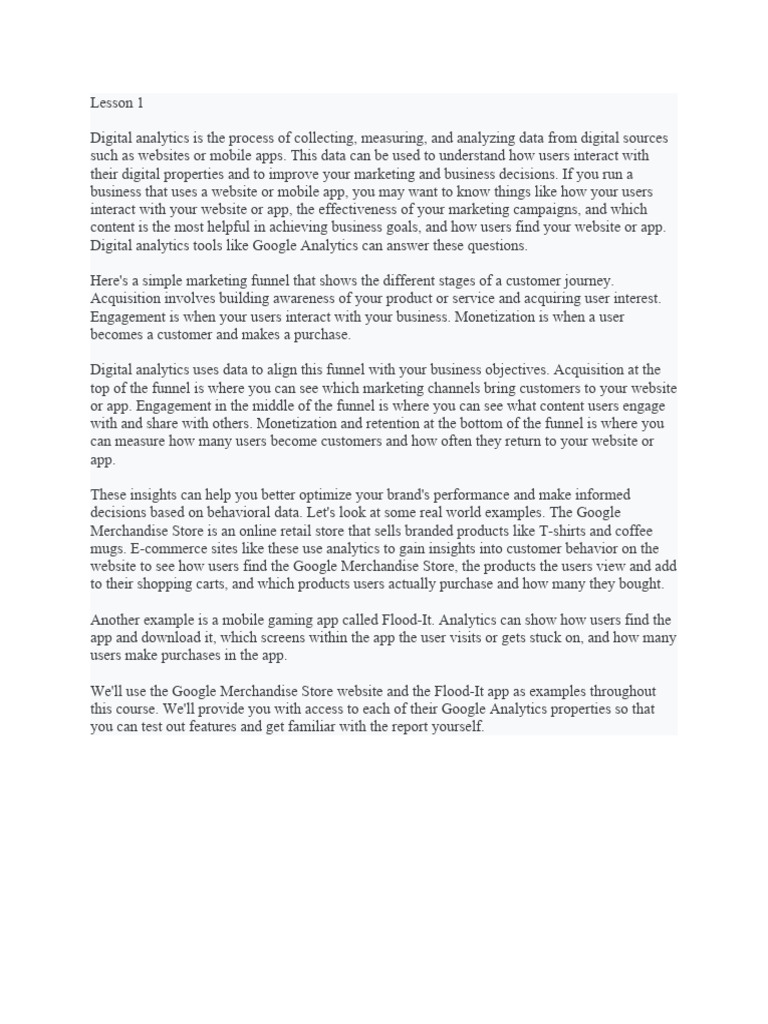 Lesson 1

Digital analytics is the process of collecting, measuring, and analyzing data from digital sources such as websites or mobile apps. This data can be used to understand how users interact with their digital properties and to improve your marketing and business decisions. If you run a business that uses a website or mobile app, you may want to know things like how your users interact with your website or app, the effectiveness of your marketing campaigns, and which content is the most helpful in achieving business goals, and how users find your website or app. Digital analytics tools like Google Analytics can answer these questions.

Here's a simple marketing funnel that shows the different stages of a customer journey. Acquisition involves building awareness of your product or service and acquiring user interest. Engagement is when your users interact with your business. Monetization is when a user becomes a customer and makes a purchase.

Digital analytics uses data to align this funnel with your business objectives. Acquisition at the top of the funnel is where you can see which marketing channels bring customers to your website or app. Engagement in the middle of the funnel is where you can see what content users engage with and share with others. Monetization and retention at the bottom of the funnel is where you can measure how many users become customers and how often they return to your website or app.

These insights can help you better optimize your brand's performance and make informed decisions based on behavioral data. Let's look at some real world examples. The Google Merchandise Store is an online retail store that sells branded products like T-shirts and coffee mugs. E-commerce sites like these use analytics to gain insights into customer behavior on the website to see how users find the Google Merchandise Store, the products the users view and add to their shopping carts, and which products users actually purchase and how many they bought.

Another example is a mobile gaming app called Flood-It. Analytics can show how users find the app and download it, which screens within the app the user visits or gets stuck on, and how many users make purchases in the app.

We'll use the Google Merchandise Store website and the Flood-It app as examples throughout this course. We'll provide you with access to each of their Google Analytics properties so that you can test out features and get familiar with the report yourself.